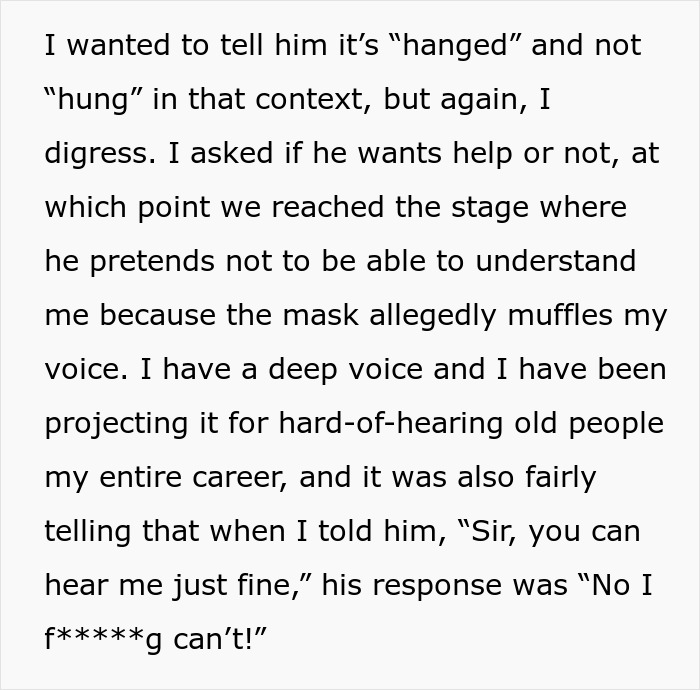 I wanted to tell him it’s “hanged” and not “hung” in that context, but again, I digress. I asked if he wants help or not, at which point we reached the stage where he pretends not to be able to understand me because the mask allegedly muffles my voice. I have a deep voice and I have been projecting it for hard-of-hearing old people my entire career, and it was also fairly telling that when I told him, “Sir, you can hear me just fine,” his response was “No I f*****g can’t!”